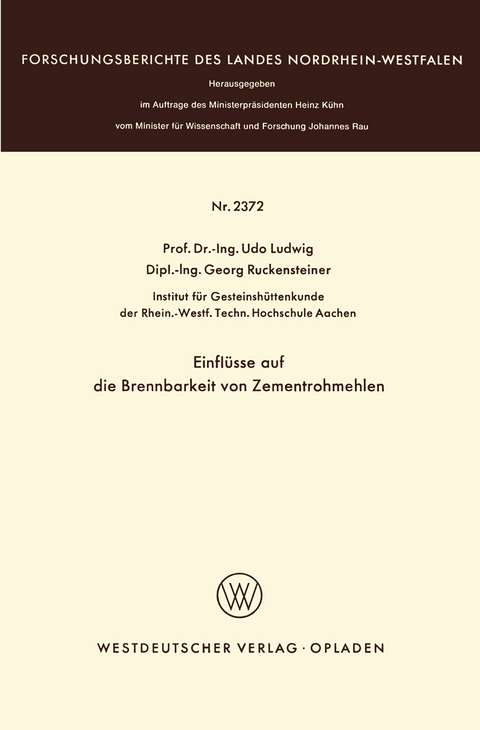 FORSCHUNGSBERICHTE DES LANDES NORDRHEIN-WESTFALEN

Herausgegeben

im Auftrage des Ministerpräsidenten Heinz Kühn

vom Minister für Wissenschaft und Forschung Johannes Rau

Nr. 2372

Prof. Dr.-Ing. Udo Ludwig

Dipl.-Ing. Georg Ruckensteiner

Institut für Gesteinshüttenkunde
der Rhein.-Westf. Techn. Hochschule Aachen

Einflüsse auf
die Brennbarkeit von Zementrohmehlen

WV

WESTDEUTSCHER VERLAG · OPLADEN